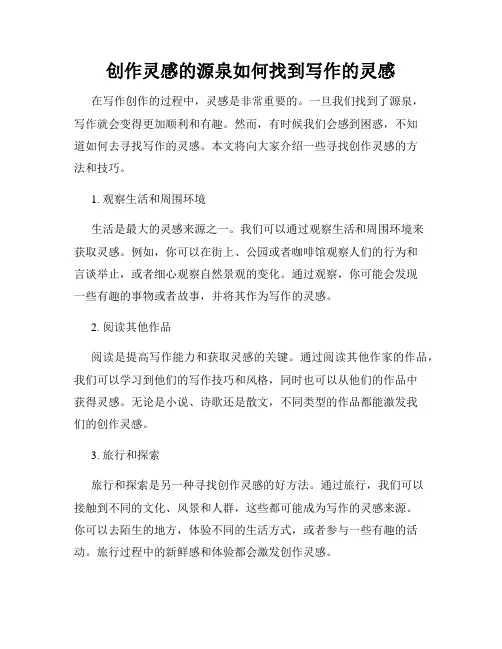 创作灵感的源泉如何找到写作的灵感

在写作创作的过程中，灵感是非常重要的。一旦我们找到了源泉，写作就会变得更加顺利和有趣。然而，有时候我们会感到困惑，不知道如何去寻找写作的灵感。本文将向大家介绍一些寻找创作灵感的方法和技巧。

1. 观察生活和周围环境

生活是最大的灵感来源之一。我们可以通过观察生活和周围环境来获取灵感。例如，你可以在街上、公园或者咖啡馆观察人们的行为和言谈举止，或者细心观察自然景观的变化。通过观察，你可能会发现一些有趣的事物或者故事，并将其作为写作的灵感。

2. 阅读其他作品

阅读是提高写作能力和获取灵感的关键。通过阅读其他作家的作品，我们可以学习到他们的写作技巧和风格，同时也可以从他们的作品中获得灵感。无论是小说、诗歌还是散文，不同类型的作品都能激发我们的创作灵感。

3. 旅行和探索

旅行和探索是另一种寻找创作灵感的好方法。通过旅行，我们可以接触到不同的文化、风景和人群，这些都可能成为写作的灵感来源。你可以去陌生的地方，体验不同的生活方式，或者参与一些有趣的活动。旅行过程中的新鲜感和体验都会激发创作灵感。